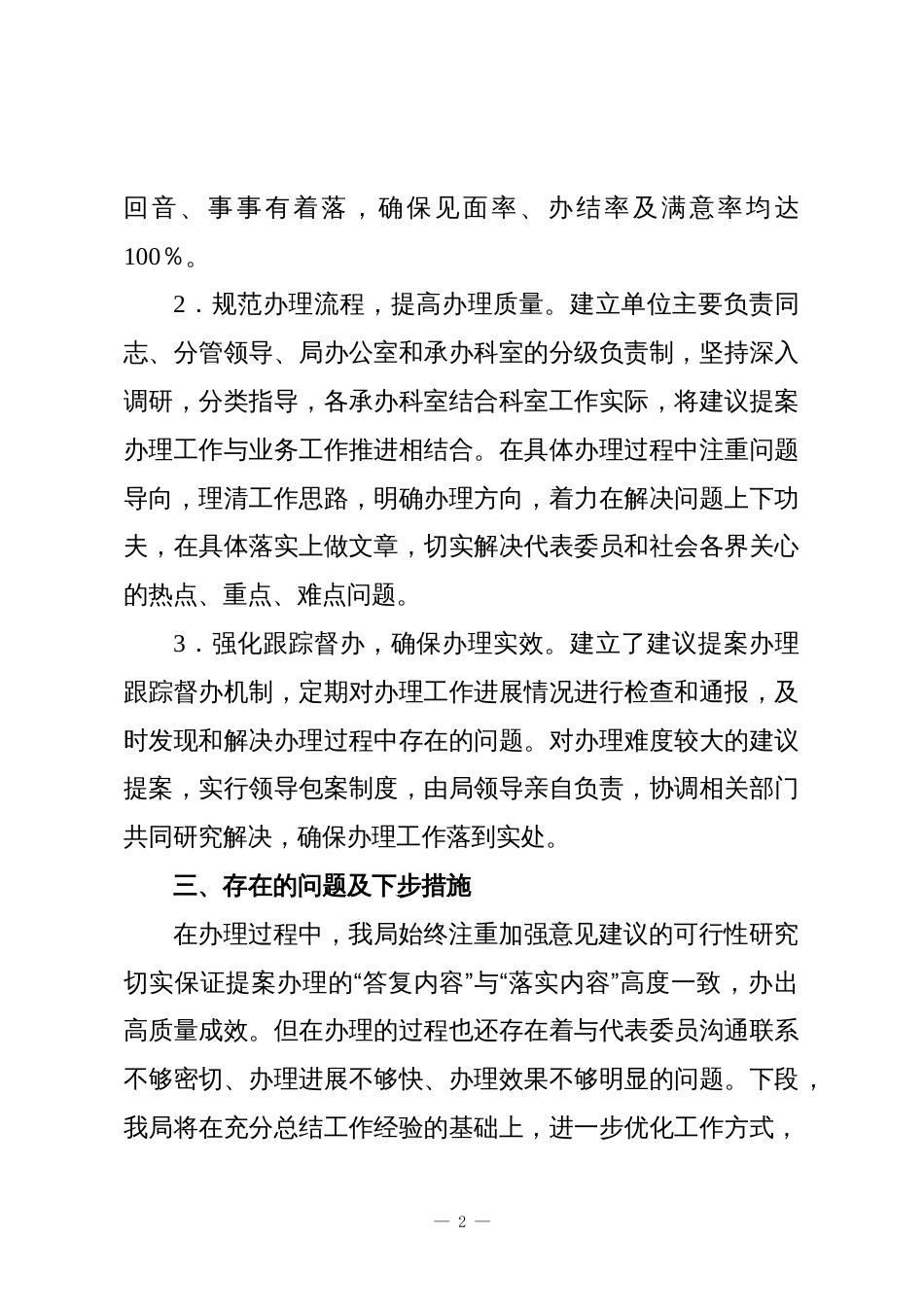 回音、事事有着落，确保见面率、办结率及满意率均达100％。

2．规范办理流程，提高办理质量。建立单位主要负责同志、分管领导、局办公室和承办科室的分级负责制，坚持深入调研，分类指导，各承办科室结合科室工作实际，将建议提案办理工作与业务工作推进相结合。在具体办理过程中注重问题导向，理清工作思路，明确办理方向，着力在解决问题上下功夫，在具体落实上做文章，切实解决代表委员和社会各界关心的热点、重点、难点问题。

3．强化跟踪督办，确保办理实效。建立了建议提案办理跟踪督办机制，定期对办理工作进展情况进行检查和通报，及时发现和解决办理过程中存在的问题。对办理难度较大的建议提案，实行领导包案制度，由局领导亲自负责，协调相关部门共同研究解决，确保办理工作落到实处。

三、存在的问题及下步措施

在办理过程中，我局始终注重加强意见建议的可行性研究切实保证提案办理的“答复内容”与“落实内容”高度一致，办出高质量成效。但在办理的过程也还存在着与代表委员沟通联系不够密切、办理进展不够快、办理效果不够明显的问题。下段，我局将在充分总结工作经验的基础上，进一步优化工作方式，

— 2 —